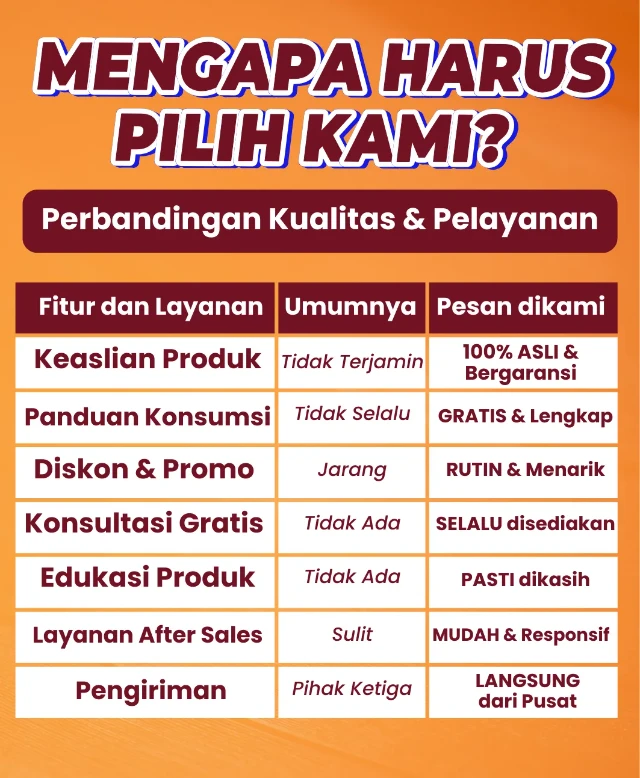 MENGAPA HARUS PILIH KAMI?

Perbandingan Kualitas & Pelayanan

| Fitur dan Layanan | Umumnya | Pesan dikami |
|---|---|---|
| Keaslian Produk | Tidak Terjamin | 100% ASLI & Bergaransi |
| Panduan Konsumsi | Tidak Selalu | GRATIS & Lengkap |
| Diskon & Promo | Jarang | RUTIN & Menarik |
| Konsultasi Gratis | Tidak Ada | SELALU disediakan |
| Edukasi Produk | Tidak Ada | PASTI dikasih |
| Layanan After Sales | Sulit | MUDAH & Responsif |
| Pengiriman | Pihak Ketiga | LANGSUNG dari Pusat |